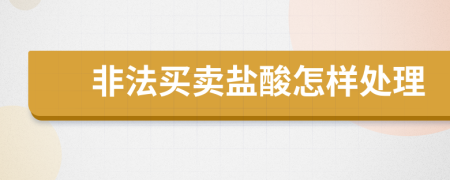 非法买卖盐酸怎样处理